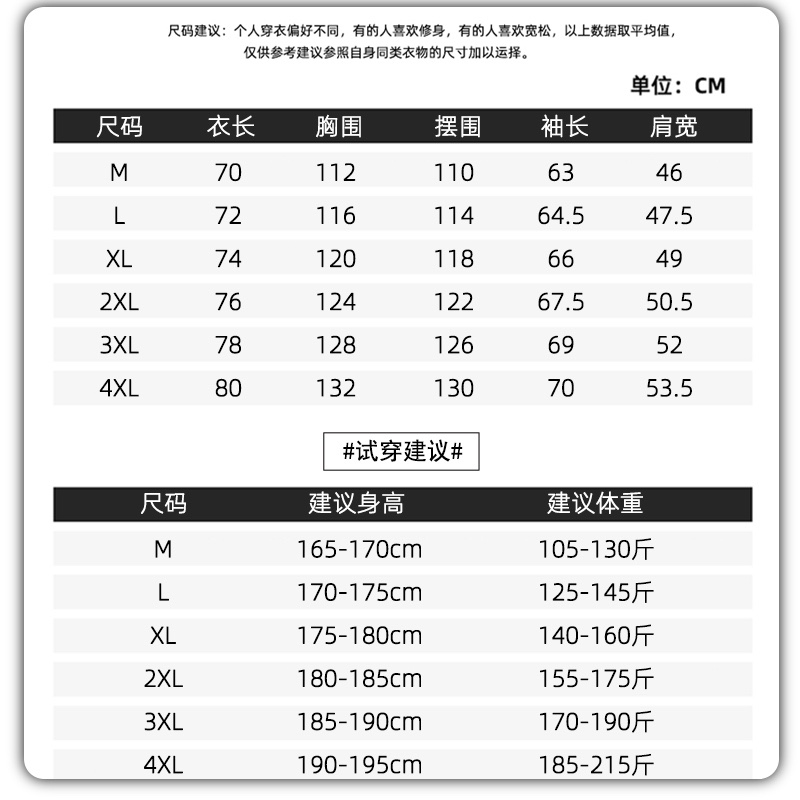 尺码建议：个人穿衣偏好不同，有的人喜欢修身，有的人喜欢宽松，以上数据取平均值，仅供参考建议参照自身同类衣物的尺寸加以运择。

单位：CM

| 尺码 | 衣长 | 胸围 | 摆围 | 袖长 | 肩宽 |
|---|---|---|---|---|---|
| M | 70 | 112 | 110 | 63 | 46 |
| L | 72 | 116 | 114 | 64.5 | 47.5 |
| XL | 74 | 120 | 118 | 66 | 49 |
| 2XL | 76 | 124 | 122 | 67.5 | 50.5 |
| 3XL | 78 | 128 | 126 | 69 | 52 |
| 4XL | 80 | 132 | 130 | 70 | 53.5 |

#试穿建议#

| 尺码 | 建议身高 | 建议体重 |
|---|---|---|
| M | 165-170cm | 105-130斤 |
| L | 170-175cm | 125-145斤 |
| XL | 175-180cm | 140-160斤 |
| 2XL | 180-185cm | 155-175斤 |
| 3XL | 185-190cm | 170-190斤 |
| 4XL | 190-195cm | 185-215斤 |